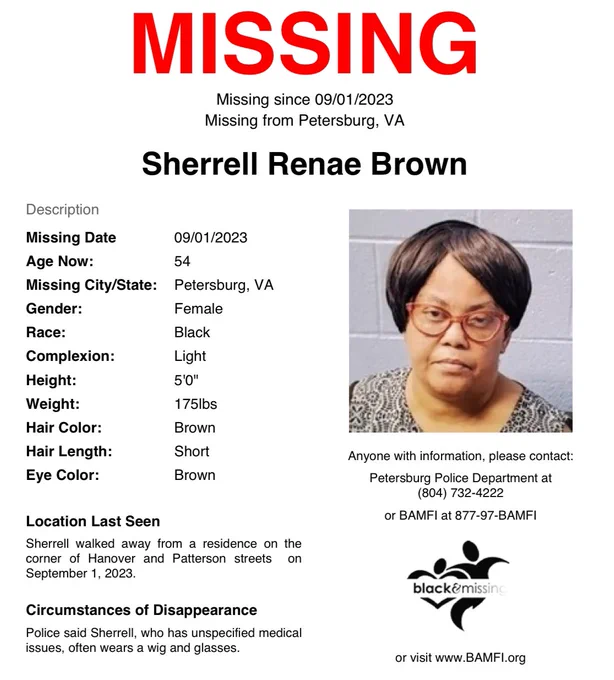 MISSING

Missing since 09/01/2023
Missing from Petersburg, VA

Sherrell Renae Brown

Description

| | |
|---|---|
| Missing Date | 09/01/2023 |
| Age Now: | 54 |
| Missing City/State: | Petersburg, VA |
| Gender: | Female |
| Race: | Black |
| Complexion: | Light |
| Height: | 5'0" |
| Weight: | 175lbs |
| Hair Color: | Brown |
| Hair Length: | Short |
| Eye Color: | Brown |

Location Last Seen

Sherrell walked away from a residence on the corner of Hanover and Patterson streets on September 1, 2023.

Circumstances of Disappearance

Police said Sherrell, who has unspecified medical issues, often wears a wig and glasses.

Anyone with information, please contact:

Petersburg Police Department at (804) 732-4222

or BAMFI at 877-97-BAMFI

black&missing

or visit www.BAMFI.org